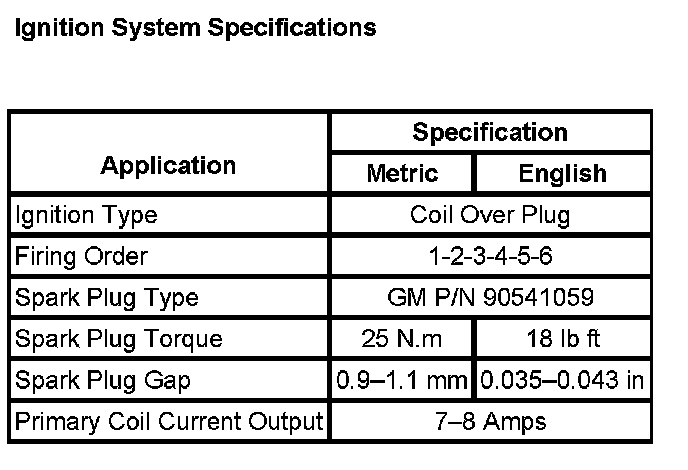 Ignition System Specifications

| Application | Specification | |
|---|---|---|
| | Metric | English |
| Ignition Type | Coil Over Plug | |
| Firing Order | 1-2-3-4-5-6 | |
| Spark Plug Type | GM P/N 90541059 | |
| Spark Plug Torque | 25 N.m | 18 lb ft |
| Spark Plug Gap | 0.9–1.1 mm | 0.035–0.043 in |
| Primary Coil Current Output | 7–8 Amps | |